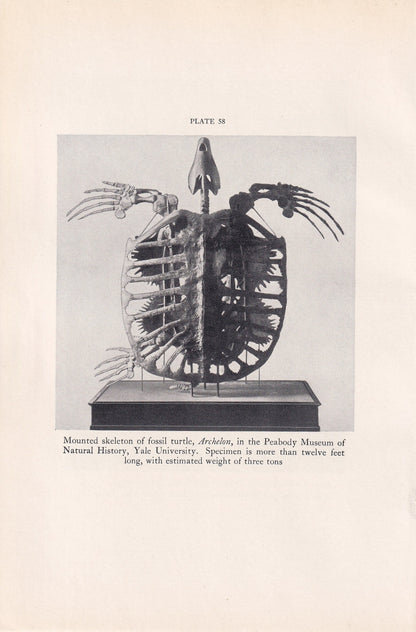 PLATE 58

Mounted skeleton of fossil turtle, Archelon, in the Peabody Museum of Natural History, Yale University. Specimen is more than twelve feet long, with estimated weight of three tons